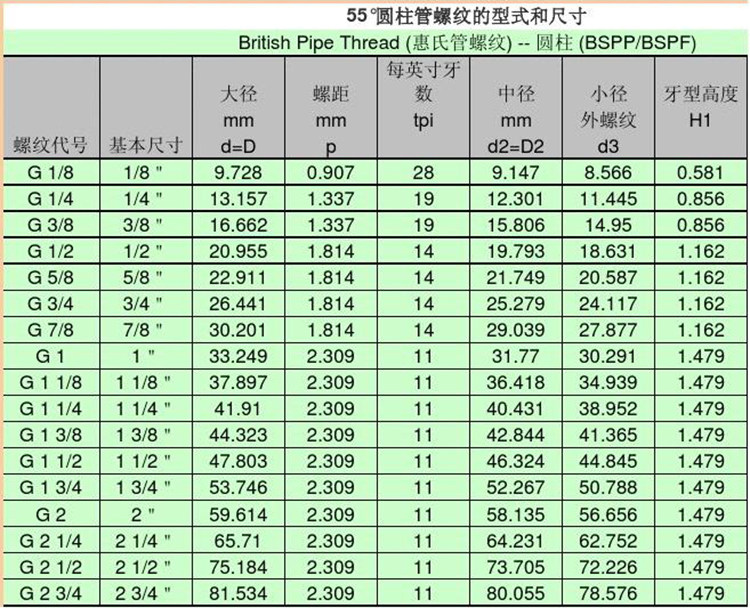 55°圆柱管螺纹的型式和尺寸

British Pipe Thread (惠氏管螺纹) -- 圆柱 (BSPP/BSPF)

| 螺纹代号 | 基本尺寸 | 大径 mm d=D | 螺距 mm p | 每英寸牙数 tpi | 中径 mm d2=D2 | 小径 外螺纹 d3 | 牙型高度 H1 |
|---|---|---|---|---|---|---|---|
| G 1/8 | 1/8 " | 9.728 | 0.907 | 28 | 9.147 | 8.566 | 0.581 |
| G 1/4 | 1/4 " | 13.157 | 1.337 | 19 | 12.301 | 11.445 | 0.856 |
| G 3/8 | 3/8 " | 16.662 | 1.337 | 19 | 15.806 | 14.95 | 0.856 |
| G 1/2 | 1/2 " | 20.955 | 1.814 | 14 | 19.793 | 18.631 | 1.162 |
| G 5/8 | 5/8 " | 22.911 | 1.814 | 14 | 21.749 | 20.587 | 1.162 |
| G 3/4 | 3/4 " | 26.441 | 1.814 | 14 | 25.279 | 24.117 | 1.162 |
| G 7/8 | 7/8 " | 30.201 | 1.814 | 14 | 29.039 | 27.877 | 1.162 |
| G 1 | 1 " | 33.249 | 2.309 | 11 | 31.77 | 30.291 | 1.479 |
| G 1 1/8 | 1 1/8 " | 37.897 | 2.309 | 11 | 36.418 | 34.939 | 1.479 |
| G 1 1/4 | 1 1/4 " | 41.91 | 2.309 | 11 | 40.431 | 38.952 | 1.479 |
| G 1 3/8 | 1 3/8 " | 44.323 | 2.309 | 11 | 42.844 | 41.365 | 1.479 |
| G 1 1/2 | 1 1/2 " | 47.803 | 2.309 | 11 | 46.324 | 44.845 | 1.479 |
| G 1 3/4 | 1 3/4 " | 53.746 | 2.309 | 11 | 52.267 | 50.788 | 1.479 |
| G 2 | 2 " | 59.614 | 2.309 | 11 | 58.135 | 56.656 | 1.479 |
| G 2 1/4 | 2 1/4 " | 65.71 | 2.309 | 11 | 64.231 | 62.752 | 1.479 |
| G 2 1/2 | 2 1/2 " | 75.184 | 2.309 | 11 | 73.705 | 72.226 | 1.479 |
| G 2 3/4 | 2 3/4 " | 81.534 | 2.309 | 11 | 80.055 | 78.576 | 1.479 |